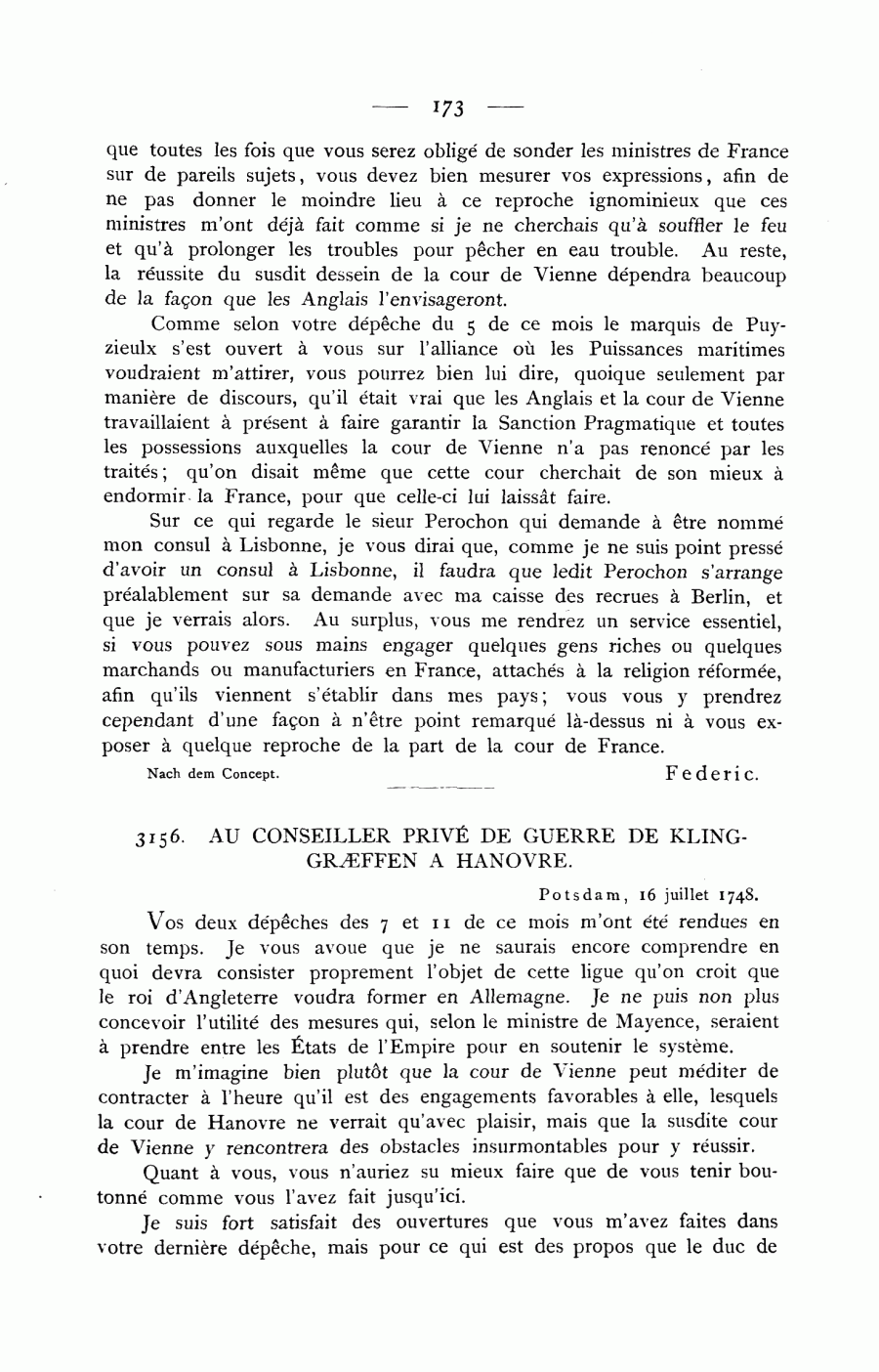 — 173 —

que toutes les fois que vous serez obligé de sonder les ministres de France sur de pareils sujets, vous devez bien mesurer vos expressions, afin de ne pas donner le moindre lieu à ce reproche ignominieux que ces ministres m'ont déjà fait comme si je ne cherchais qu'à souffler le feu et qu'à prolonger les troubles pour pêcher en eau trouble. Au reste, la réussite du susdit dessein de la cour de Vienne dépendra beaucoup de la façon que les Anglais l'envisageront.

Comme selon votre dépêche du 5 de ce mois le marquis de Puyzieulx s'est ouvert à vous sur l'alliance où les Puissances maritimes voudraient m'attirer, vous pourrez bien lui dire, quoique seulement par manière de discours, qu'il était vrai que les Anglais et la cour de Vienne travaillaient à présent à faire garantir la Sanction Pragmatique et toutes les possessions auxquelles la cour de Vienne n'a pas renoncé par les traités; qu'on disait même que cette cour cherchait de son mieux à endormir la France, pour que celle-ci lui laissât faire.

Sur ce qui regarde le sieur Perochon qui demande à être nommé mon consul à Lisbonne, je vous dirai que, comme je ne suis point pressé d'avoir un consul à Lisbonne, il faudra que ledit Perochon s'arrange préalablement sur sa demande avec ma caisse des recrues à Berlin, et que je verrais alors. Au surplus, vous me rendrez un service essentiel, si vous pouvez sous mains engager quelques gens riches ou quelques marchands ou manufacturiers en France, attachés à la religion réformée, afin qu'ils viennent s'établir dans mes pays; vous vous y prendrez cependant d'une façon à n'être point remarqué là-dessus ni à vous exposer à quelque reproche de la part de la cour de France.

Nach dem Concept. Federic.

3156. AU CONSEILLER PRIVÉ DE GUERRE DE KLINGGRÆFFEN A HANOVRE.

Potsdam, 16 juillet 1748.

Vos deux dépêches des 7 et 11 de ce mois m'ont été rendues en son temps. Je vous avoue que je ne saurais encore comprendre en quoi devra consister proprement l'objet de cette ligue qu'on croit que le roi d'Angleterre voudra former en Allemagne. Je ne puis non plus concevoir l'utilité des mesures qui, selon le ministre de Mayence, seraient à prendre entre les États de l'Empire pour en soutenir le système.

Je m'imagine bien plutôt que la cour de Vienne peut méditer de contracter à l'heure qu'il est des engagements favorables à elle, lesquels la cour de Hanovre ne verrait qu'avec plaisir, mais que la susdite cour de Vienne y rencontrera des obstacles insurmontables pour y réussir.

Quant à vous, vous n'auriez su mieux faire que de vous tenir boutonné comme vous l'avez fait jusqu'ici.

Je suis fort satisfait des ouvertures que vous m'avez faites dans votre dernière dépêche, mais pour ce qui est des propos que le duc de